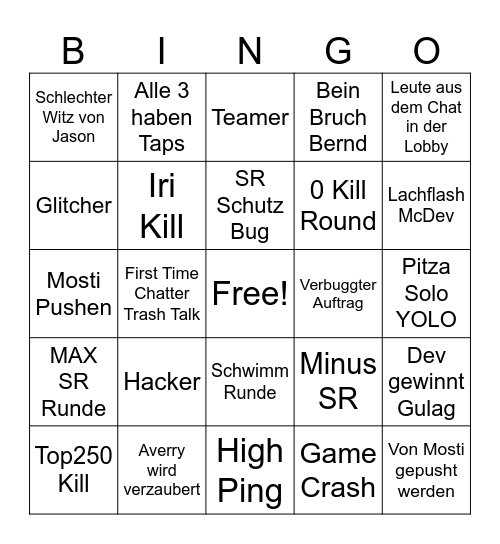 | B | I | N | G | O |
|---|---|---|---|---|
| Schlechter Witz von Jason | Alle 3 haben Taps | Teamer | Bein Bruch Bernd | Leute aus dem Chat in der Lobby |
| Glitcher | Iri Kill | SR Schutz Bug | 0 Kill Round | Lachflash McDev |
| Mosti Pushen | First Time Chatter Trash Talk | Free! | Verbuggter Auftrag | Pitza Solo YOLO |
| MAX SR Runde | Hacker | Schwimm Runde | Minus SR | Dev gewinnt Gulag |
| Top250 Kill | Averry wird verzaubert | High Ping | Game Crash | Von Mosti gepusht werden |